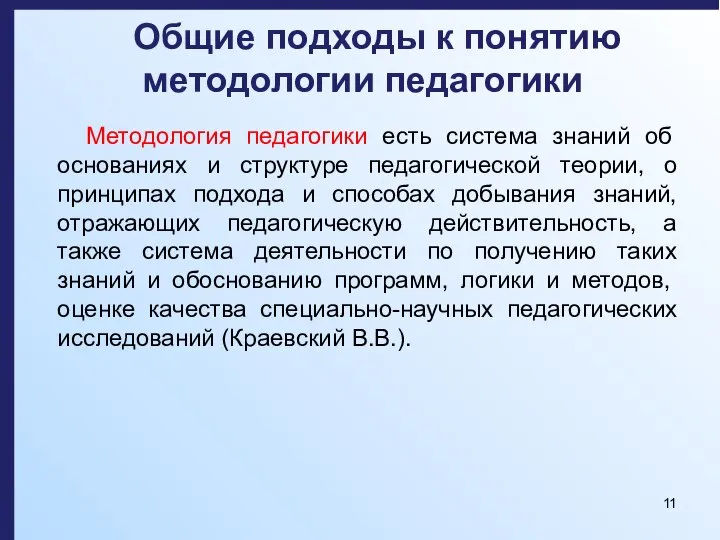 Общие подходы к понятию методологии педагогики

Методология педагогики есть система знаний об основаниях и структуре педагогической теории, о принципах подхода и способах добывания знаний, отражающих педагогическую действительность, а также система деятельности по получению таких знаний и обоснованию программ, логики и методов, оценке качества специально-научных педагогических исследований (Краевский В.В.).

11